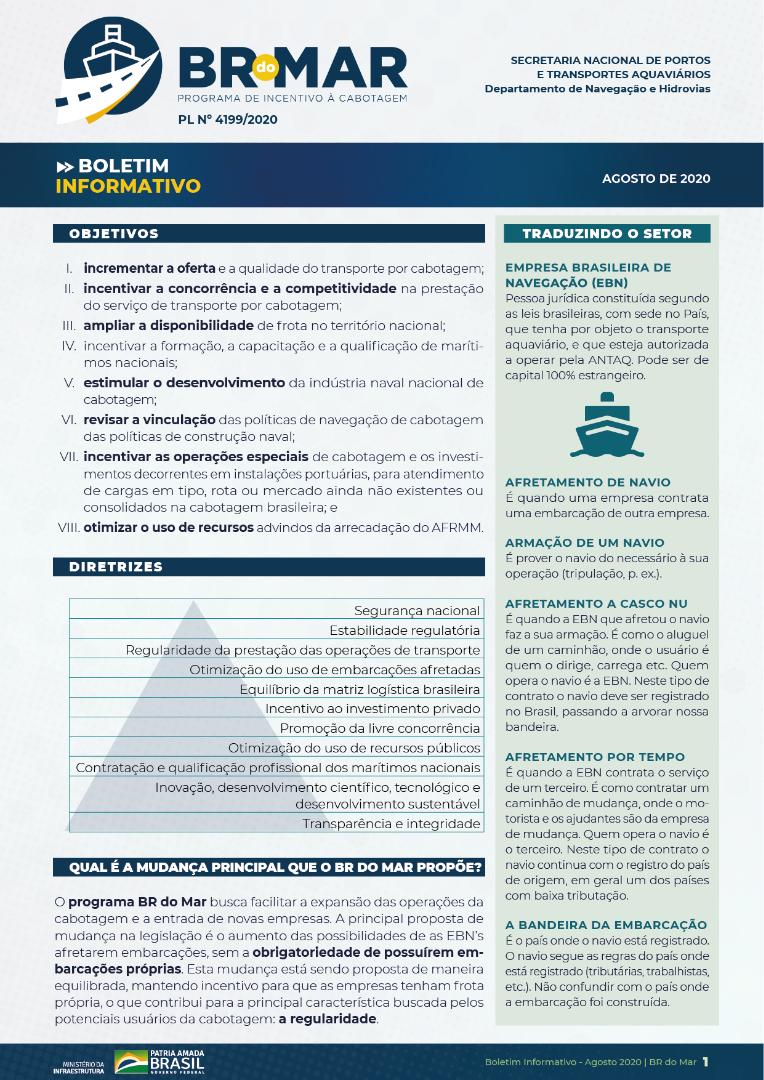 BR do MAR
PROGRAMA DE INCENTIVO À CABOTAGEM
PL Nº 4199/2020

SECRETARIA NACIONAL DE PORTOS E TRANSPORTES AQUAVIÁRIOS
Departamento de Navegação e Hidrovias

BOLETIM INFORMATIVO

AGOSTO DE 2020

OBJETIVOS

I. incrementar a oferta e a qualidade do transporte por cabotagem;
II. incentivar a concorrência e a competitividade na prestação do serviço de transporte por cabotagem;
III. ampliar a disponibilidade de frota no território nacional;
IV. incentivar a formação, a capacitação e a qualificação de marítimos nacionais;
V. estimular o desenvolvimento da indústria naval nacional de cabotagem;
VI. revisar a vinculação das políticas de navegação de cabotagem das políticas de construção naval;
VII. incentivar as operações especiais de cabotagem e os investimentos decorrentes em instalações portuárias, para atendimento de cargas em tipo, rota ou mercado ainda não existentes ou consolidados na cabotagem brasileira; e
VIII. otimizar o uso de recursos advindos da arrecadação do AFRMM.

DIRETRIZES

Segurança nacional
Estabilidade regulatória
Regularidade da prestação das operações de transporte
Otimização do uso de embarcações afretadas
Equilíbrio da matriz logística brasileira
Incentivo ao investimento privado
Promoção da livre concorrência
Otimização do uso de recursos públicos
Contratação e qualificação profissional dos marítimos nacionais
Inovação, desenvolvimento científico, tecnológico e desenvolvimento sustentável
Transparência e integridade

QUAL É A MUDANÇA PRINCIPAL QUE O BR DO MAR PROPÕE?

O programa BR do Mar busca facilitar a expansão das operações da cabotagem e a entrada de novas empresas. A principal proposta de mudança na legislação é o aumento das possibilidades de as EBN's afretarem embarcações, sem a obrigatoriedade de possuírem embarcações próprias. Esta mudança está sendo proposta de maneira equilibrada, mantendo incentivo para que as empresas tenham frota própria, o que contribui para a principal característica buscada pelos potenciais usuários da cabotagem: a regularidade.

TRADUZINDO O SETOR

EMPRESA BRASILEIRA DE NAVEGAÇÃO (EBN)
Pessoa jurídica constituída segundo as leis brasileiras, com sede no País, que tenha por objeto o transporte aquaviário, e que esteja autorizada a operar pela ANTAQ. Pode ser de capital 100% estrangeiro.

AFRETAMENTO DE NAVIO
É quando uma empresa contrata uma embarcação de outra empresa.

ARMAÇÃO DE UM NAVIO
É prover o navio do necessário à sua operação (tripulação, p. ex.).

AFRETAMENTO A CASCO NU
É quando a EBN que afretou o navio faz a sua armação. É como o aluguel de um caminhão, onde o usuário é quem o dirige, carrega etc. Quem opera o navio é a EBN. Neste tipo de contrato o navio deve ser registrado no Brasil, passando a arvorar nossa bandeira.

AFRETAMENTO POR TEMPO
É quando a EBN contrata o serviço de um terceiro. É como contratar um caminhão de mudança, onde o motorista e os ajudantes são da empresa de mudança. Quem opera o navio é o terceiro. Neste tipo de contrato o navio continua com o registro do país de origem, em geral um dos países com baixa tributação.

A BANDEIRA DA EMBARCAÇÃO
É o país onde o navio está registrado. O navio segue as regras do país onde está registrado (tributárias, trabalhistas, etc.). Não confundir com o país onde a embarcação foi construída.

MINISTÉRIO DA INFRAESTRUTURA
PÁTRIA AMADA BRASIL GOVERNO FEDERAL

Boletim Informativo - Agosto 2020 | BR do Mar 1